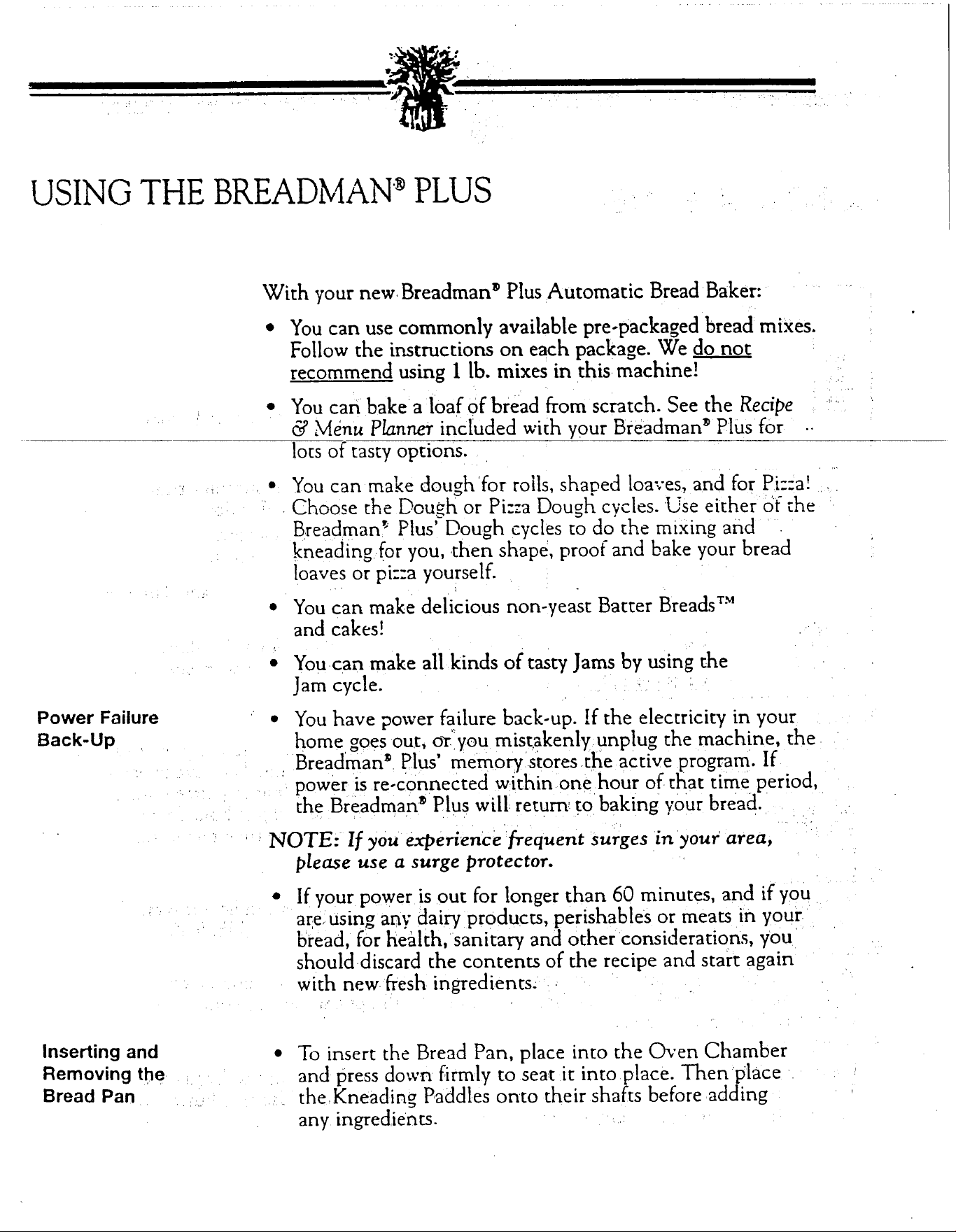 USING THE BREADMAN® PLUS

With your new Breadman® Plus Automatic Bread Baker:

• You can use commonly available pre-packaged bread mixes. Follow the instructions on each package. We do not recommend using 1 lb. mixes in this machine!

• You can bake a loaf of bread from scratch. See the Recipe & Menu Planner included with your Breadman® Plus for lots of tasty options.

• You can make dough for rolls, shaped loaves, and for Pizza! Choose the Dough or Pizza Dough cycles. Use either of the Breadman® Plus' Dough cycles to do the mixing and kneading for you, then shape, proof and bake your bread loaves or pizza yourself.

• You can make delicious non-yeast Batter Breads™ and cakes!

• You can make all kinds of tasty Jams by using the Jam cycle.

Power Failure
Back-Up

• You have power failure back-up. If the electricity in your home goes out, or you mistakenly unplug the machine, the Breadman® Plus' memory stores the active program. If power is re-connected within one hour of that time period, the Breadman® Plus will return to baking your bread.

NOTE: If you experience frequent surges in your area, please use a surge protector.

• If your power is out for longer than 60 minutes, and if you are using any dairy products, perishables or meats in your bread, for health, sanitary and other considerations, you should discard the contents of the recipe and start again with new fresh ingredients.

Inserting and
Removing the
Bread Pan

• To insert the Bread Pan, place into the Oven Chamber and press down firmly to seat it into place. Then place the Kneading Paddles onto their shafts before adding any ingredients.